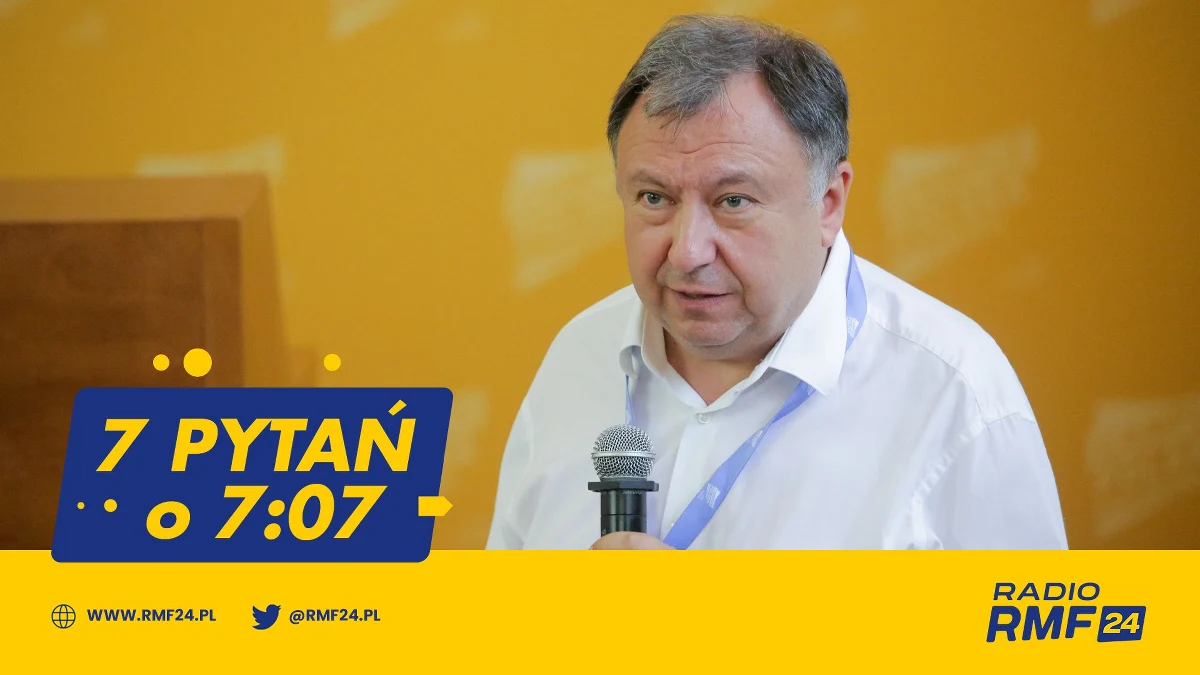 7 PYTAŃ
o 7:07

WWW.RMF24.PL @RMF24.PL

RADIO
RMF 24